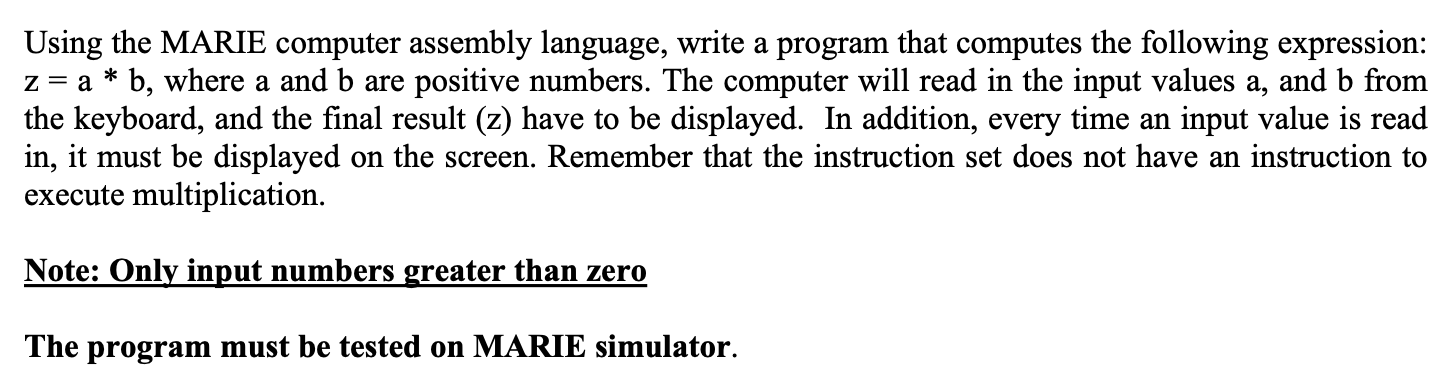 Using the MARIE computer assembly language, write a program that computes the following expression: z = a * b, where a and b are positive numbers. The computer will read in the input values a, and b from the keyboard, and the final result (z) have to be displayed. In addition, every time an input value is read in, it must be displayed on the screen. Remember that the instruction set does not have an instruction to execute multiplication.

Note: Only input numbers greater than zero

The program must be tested on MARIE simulator.